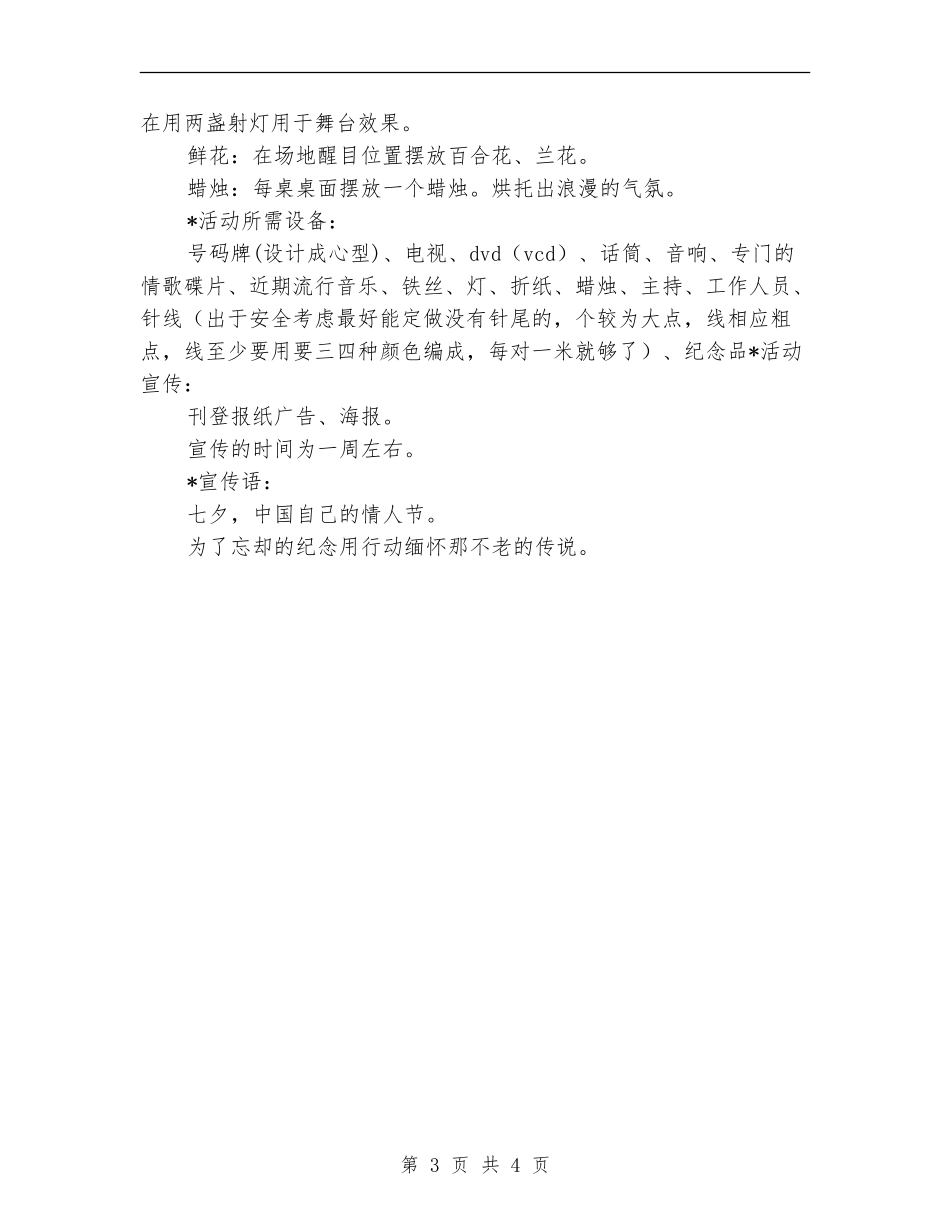 在用两盏射灯用于舞台效果。

鲜花：在场地醒目位置摆放百合花、兰花。

蜡烛：每桌桌面摆放一个蜡烛。烘托出浪漫的气氛。

*活动所需设备：

号码牌(设计成心型)、电视、dvd（vcd）、话筒、音响、专门的情歌碟片、近期流行音乐、铁丝、灯、折纸、蜡烛、主持、工作人员、针线（出于安全考虑最好能定做没有针尾的，个较为大点，线相应粗点，线至少要用要三四种颜色编成，每对一米就够了）、纪念品*活动宣传：

刊登报纸广告、海报。

宣传的时间为一周左右。

*宣传语：

七夕，中国自己的情人节。

为了忘却的纪念用行动缅怀那不老的传说。

第 3 页 共 4 页